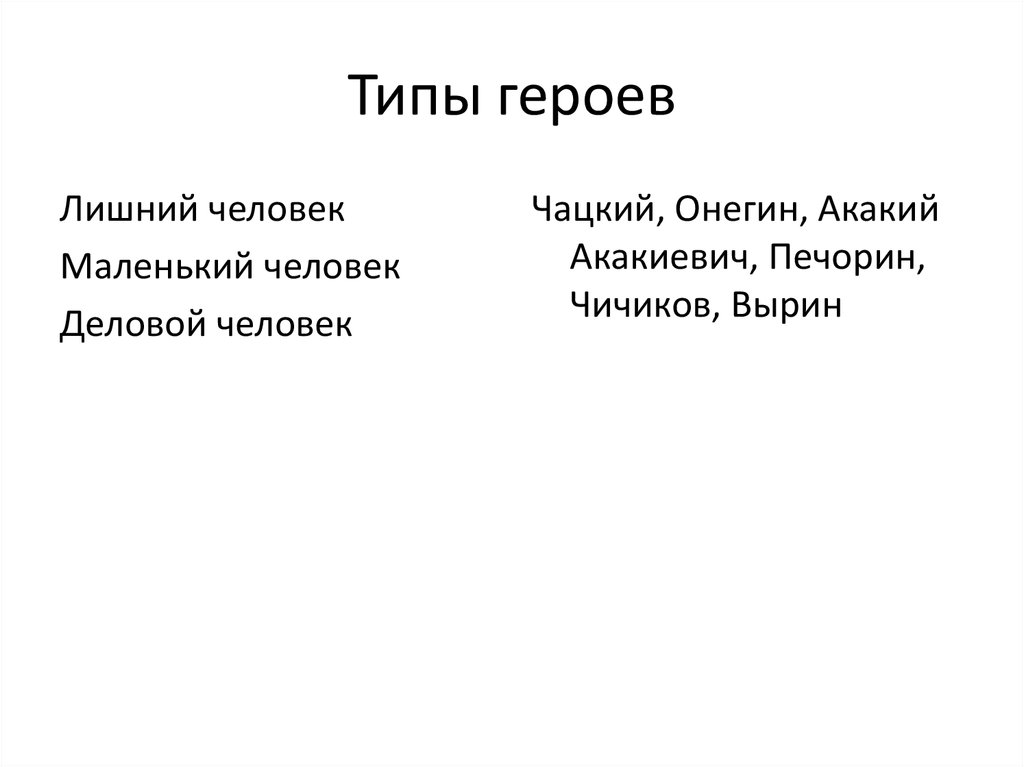 Типы героев

Лишний человек
Маленький человек
Деловой человек

Чацкий, Онегин, Акакий Акакиевич, Печорин, Чичиков, Вырин